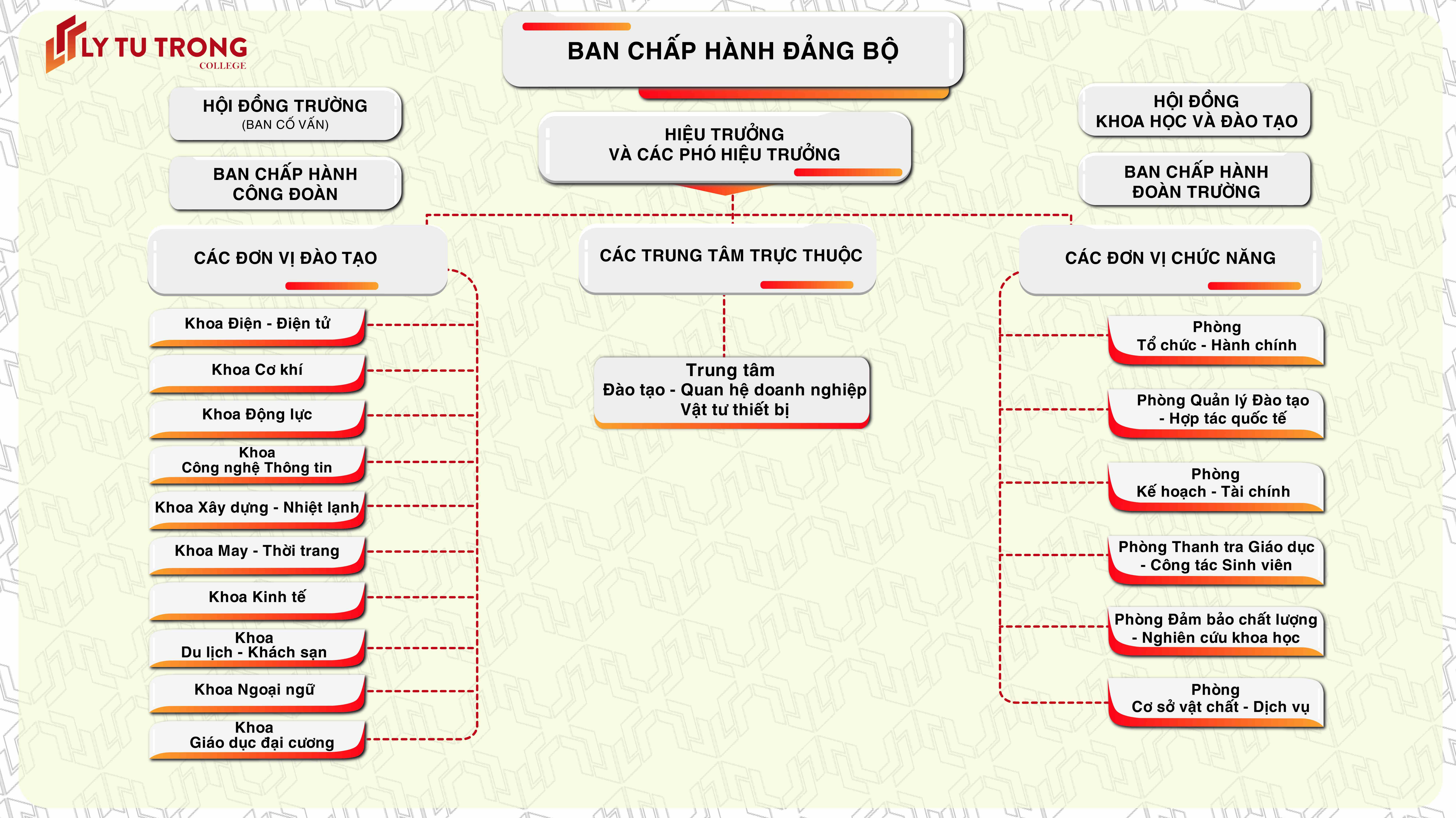 LY TU TRONG
COLLEGE

BAN CHẤP HÀNH ĐẢNG BỘ

HỘI ĐỒNG TRƯỜNG
(BAN CỐ VẤN)

BAN CHẤP HÀNH CÔNG ĐOÀN

HIỆU TRƯỞNG VÀ CÁC PHÓ HIỆU TRƯỞNG

HỘI ĐỒNG KHOA HỌC VÀ ĐÀO TẠO

BAN CHẤP HÀNH ĐOÀN TRƯỜNG

CÁC ĐƠN VỊ ĐÀO TẠO

Khoa Điện - Điện tử

Khoa Cơ khí

Khoa Động lực

Khoa Công nghệ Thông tin

Khoa Xây dựng - Nhiệt lạnh

Khoa May - Thời trang

Khoa Kinh tế

Khoa Du lịch - Khách sạn

Khoa Ngoại ngữ

Khoa Giáo dục đại cương

CÁC TRUNG TÂM TRỰC THUỘC

Trung tâm Đào tạo - Quan hệ doanh nghiệp Vật tư thiết bị

CÁC ĐƠN VỊ CHỨC NĂNG

Phòng Tổ chức - Hành chính

Phòng Quản lý Đào tạo - Hợp tác quốc tế

Phòng Kế hoạch - Tài chính

Phòng Thanh tra Giáo dục - Công tác Sinh viên

Phòng Đảm bảo chất lượng - Nghiên cứu khoa học

Phòng Cơ sở vật chất - Dịch vụ